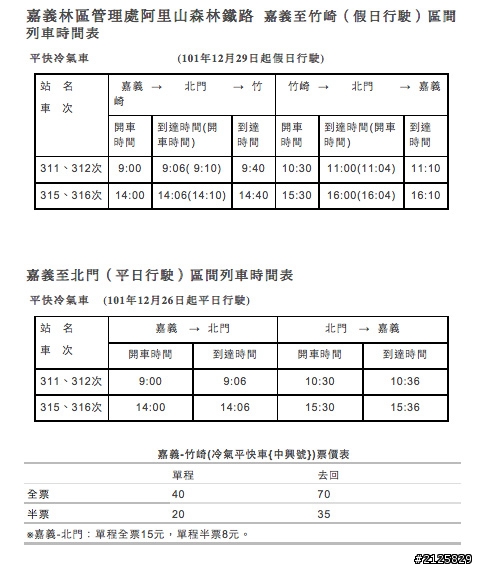 嘉義林區管理處阿里山森林鐵路 嘉義至竹崎（假日行駛）區間列車時間表

平快冷氣車 (101年12月29日起假日行駛)

| 站 名 車 次 | 嘉義 → 北門 → 竹崎 | | | 竹崎 → 北門 → 嘉義 | | |
|---|---|---|---|---|---|---|
| | 開車時間 | 到達時間(開車時間) | 到達時間 | 開車時間 | 到達時間(開車時間) | 到達時間 |
| 311、312次 | 9:00 | 9:06( 9:10) | 9:40 | 10:30 | 11:00(11:04) | 11:10 |
| 315、316次 | 14:00 | 14:06(14:10) | 14:40 | 15:30 | 16:00(16:04) | 16:10 |

嘉義至北門（平日行駛）區間列車時間表

平快冷氣車 (101年12月26日起平日行駛)

| 站 名 車 次 | 嘉義 → 北門 | | 北門 → 嘉義 | |
|---|---|---|---|---|
| | 開車時間 | 到達時間 | 開車時間 | 到達時間 |
| 311、312次 | 9:00 | 9:06 | 10:30 | 10:36 |
| 315、316次 | 14:00 | 14:06 | 15:30 | 15:36 |

嘉義-竹崎(冷氣平快車{中興號})票價表

| | 單程 | 去回 |
|---|---|---|
| 全票 | 40 | 70 |
| 半票 | 20 | 35 |

※嘉義-北門：單程全票15元，單程半票8元。

#2125829